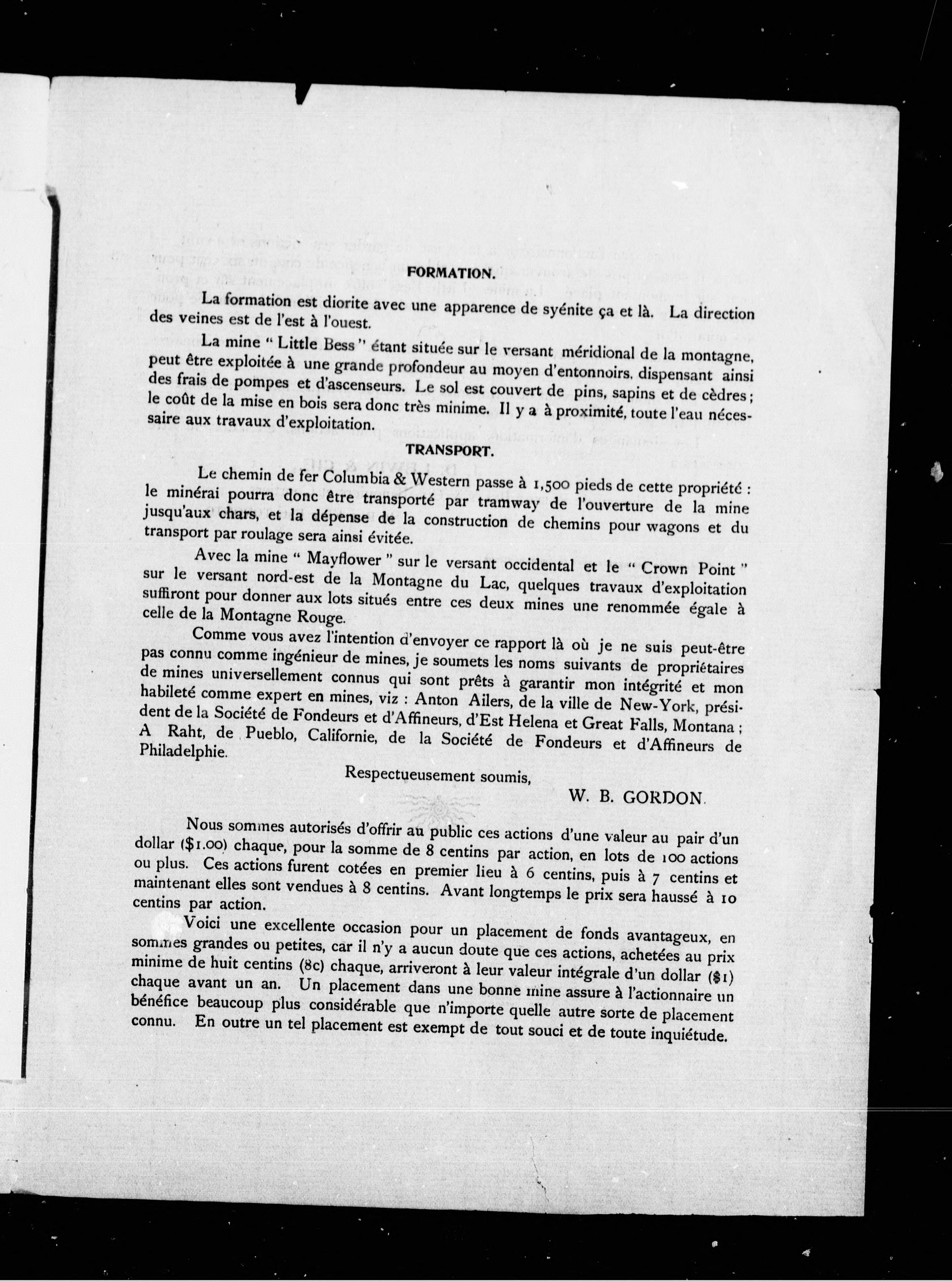 FORMATION.

La formation est diorite avec une apparence de syénite ça et là. La direction des veines est de l'est à l'ouest.

La mine " Little Bess " étant située sur le versant méridional de la montagne, peut être exploitée à une grande profondeur au moyen d'entonnoirs, dispensant ainsi des frais de pompes et d'ascenseurs. Le sol est couvert de pins, sapins et de cèdres ; le coût de la mise en bois sera donc très minime. Il y a à proximité, toute l'eau nécessaire aux travaux d'exploitation.

TRANSPORT.

Le chemin de fer Columbia & Western passe à 1,500 pieds de cette propriété : le minérai pourra donc être transporté par tramway de l'ouverture de la mine jusqu'aux chars, et la dépense de la construction de chemins pour wagons et du transport par roulage sera ainsi évitée.

Avec la mine " Mayflower " sur le versant occidental et le " Crown Point " sur le versant nord-est de la Montagne du Lac, quelques travaux d'exploitation suffiront pour donner aux lots situés entre ces deux mines une renommée égale à celle de la Montagne Rouge.

Comme vous avez l'intention d'envoyer ce rapport là où je ne suis peut-être pas connu comme ingénieur de mines, je soumets les noms suivants de propriétaires de mines universellement connus qui sont prêts à garantir mon intégrité et mon habileté comme expert en mines, viz : Anton Ailers, de la ville de New-York, président de la Société de Fondeurs et d'Affineurs, d'Est Helena et Great Falls, Montana ; A Raht, de Pueblo, Californie, de la Société de Fondeurs et d'Affineurs de Philadelphie.

Respectueusement soumis,

W. B. GORDON.

Nous sommes autorisés d'offrir au public ces actions d'une valeur au pair d'un dollar ($1.00) chaque, pour la somme de 8 centins par action, en lots de 100 actions ou plus. Ces actions furent cotées en premier lieu à 6 centins, puis à 7 centins et maintenant elles sont vendues à 8 centins. Avant longtemps le prix sera haussé à 10 centins par action.

Voici une excellente occasion pour un placement de fonds avantageux, en sommes grandes ou petites, car il n'y a aucun doute que ces actions, achetées au prix minime de huit centins (8c) chaque, arriveront à leur valeur intégrale d'un dollar ($1) chaque avant un an. Un placement dans une bonne mine assure à l'actionnaire un bénéfice beaucoup plus considérable que n'importe quelle autre sorte de placement connu. En outre un tel placement est exempt de tout souci et de toute inquiétude.